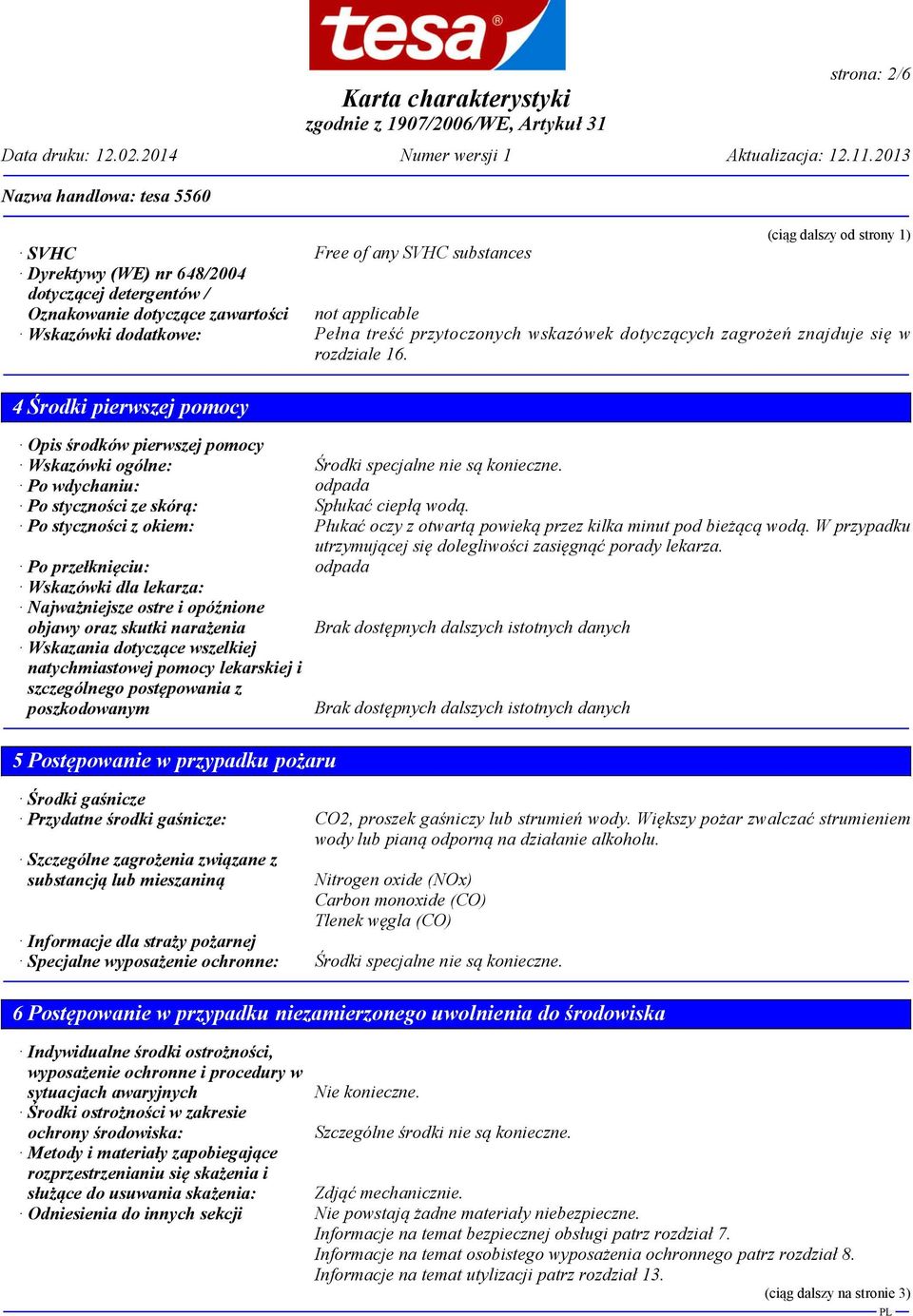 tesa®

strona: 2/6

Karta charakterystyki
zgodnie z 1907/2006/WE, Artykuł 31

Data druku: 12.02.2014 Numer wersji 1 Aktualizacja: 12.11.2013

Nazwa handlowa: tesa 5560

(ciąg dalszy od strony 1)

· SVHC Free of any SVHC substances
· Dyrektywy (WE) nr 648/2004 dotyczącej detergentów / Oznakowanie dotyczące zawartości not applicable
· Wskazówki dodatkowe: Pełna treść przytoczonych wskazówek dotyczących zagrożeń znajduje się w rozdziale 16.

4 Środki pierwszej pomocy

· Opis środków pierwszej pomocy
· Wskazówki ogólne: Środki specjalne nie są konieczne.
· Po wdychaniu: odpada
· Po styczności ze skórą: Spłukać ciepłą wodą.
· Po styczności z okiem: Płukać oczy z otwartą powieką przez kilka minut pod bieżącą wodą. W przypadku utrzymującej się dolegliwości zasięgnąć porady lekarza.
· Po przełknięciu: odpada
· Wskazówki dla lekarza:
· Najważniejsze ostre i opóźnione objawy oraz skutki narażenia Brak dostępnych dalszych istotnych danych
· Wskazania dotyczące wszelkiej natychmiastowej pomocy lekarskiej i szczególnego postępowania z poszkodowanym Brak dostępnych dalszych istotnych danych

5 Postępowanie w przypadku pożaru

· Środki gaśnicze
· Przydatne środki gaśnicze: CO2, proszek gaśniczy lub strumień wody. Większy pożar zwalczać strumieniem wody lub pianą odporną na działanie alkoholu.
· Szczególne zagrożenia związane z substancją lub mieszaniną Nitrogen oxide (NOx)
Carbon monoxide (CO)
Tlenek węgla (CO)
· Informacje dla straży pożarnej
· Specjalne wyposażenie ochronne: Środki specjalne nie są konieczne.

6 Postępowanie w przypadku niezamierzonego uwolnienia do środowiska

· Indywidualne środki ostrożności, wyposażenie ochronne i procedury w sytuacjach awaryjnych Nie konieczne.
· Środki ostrożności w zakresie ochrony środowiska: Szczególne środki nie są konieczne.
· Metody i materiały zapobiegające rozprzestrzenianiu się skażenia i służące do usuwania skażenia: Zdjąć mechanicznie.
· Odniesienia do innych sekcji Nie powstają żadne materiały niebezpieczne.
Informacje na temat bezpiecznej obsługi patrz rozdział 7.
Informacje na temat osobistego wyposażenia ochronnego patrz rozdział 8.
Informacje na temat utylizacji patrz rozdział 13.

(ciąg dalszy na stronie 3)

PL